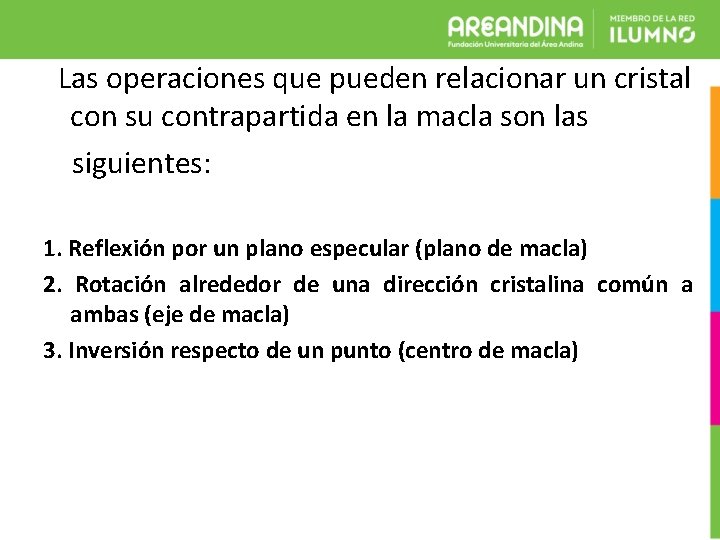 AREANDINA
Fundación Universitaria del Área Andina
MIEMBRO DE LA RED
ILUMNO

Las operaciones que pueden relacionar un cristal con su contrapartida en la macla son las siguientes:

1. Reflexión por un plano especular (plano de macla)
2. Rotación alrededor de una dirección cristalina común a ambas (eje de macla)
3. Inversión respecto de un punto (centro de macla)